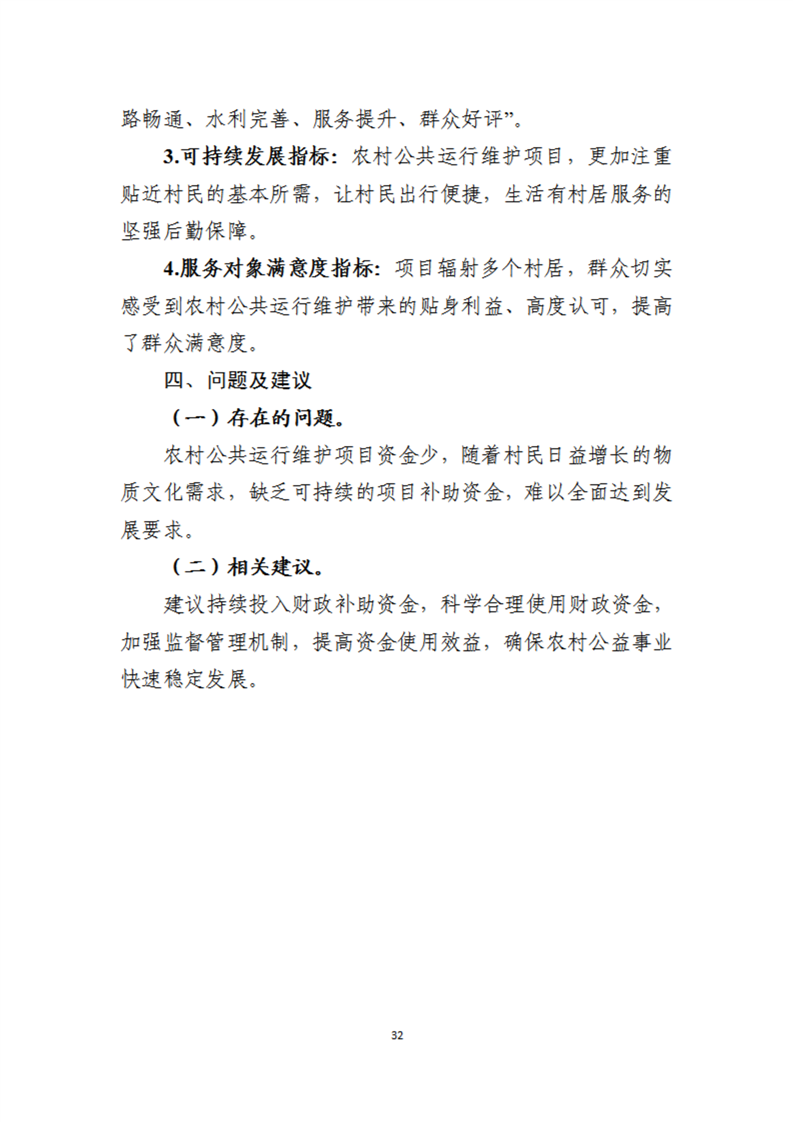 路畅通、水利完善、服务提升、群众好评”。

3.可持续发展指标：农村公共运行维护项目，更加注重贴近村民的基本所需，让村民出行便捷，生活有村居服务的坚强后勤保障。

4.服务对象满意度指标：项目辐射多个村居，群众切实感受到农村公共运行维护带来的贴身利益、高度认可，提高了群众满意度。

四、问题及建议

（一）存在的问题。

农村公共运行维护项目资金少，随着村民日益增长的物质文化需求，缺乏可持续的项目补助资金，难以全面达到发展要求。

（二）相关建议。

建议持续投入财政补助资金，科学合理使用财政资金，加强监督管理机制，提高资金使用效益，确保农村公益事业快速稳定发展。

32